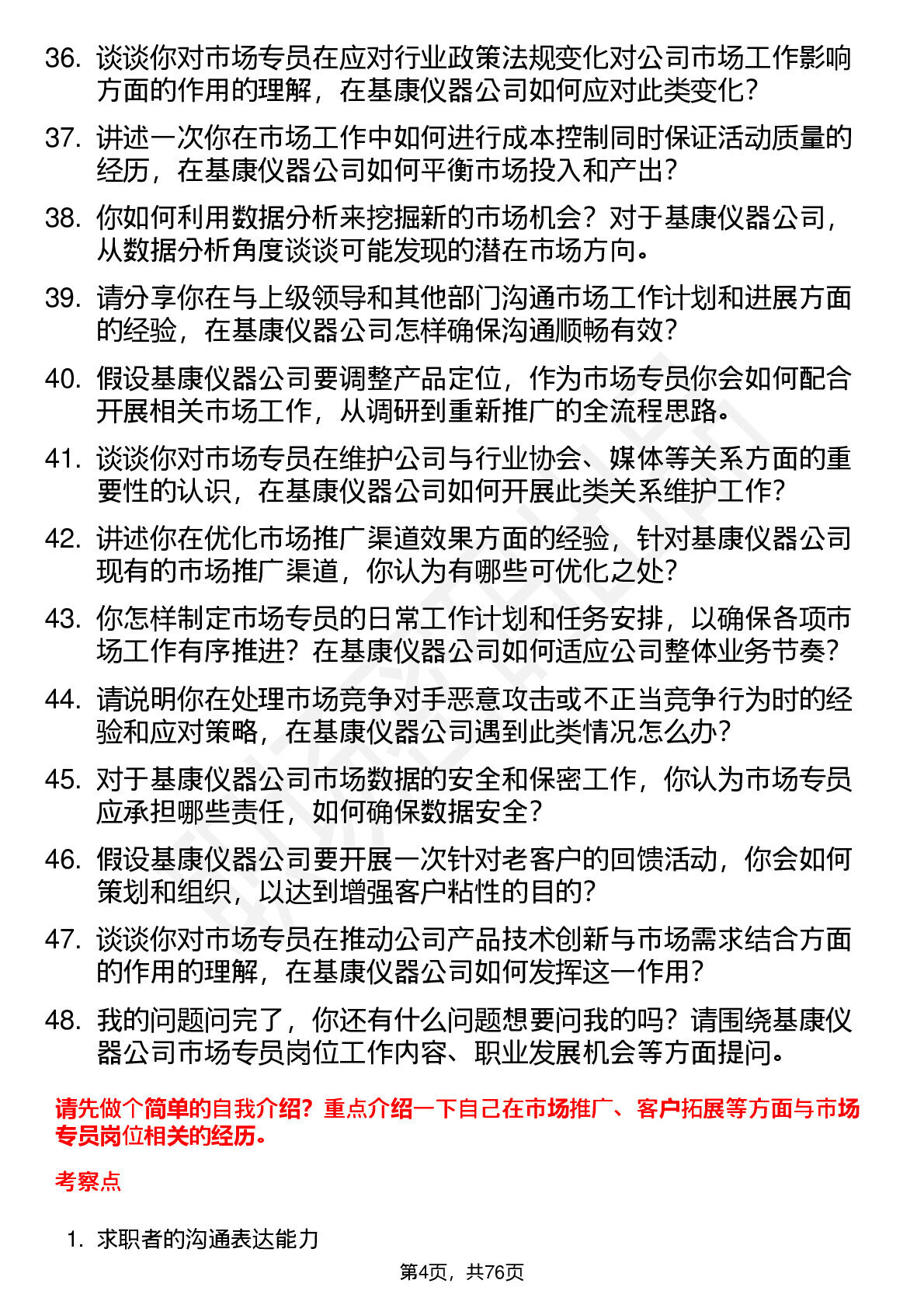 36. 谈谈你对市场专员在应对行业政策法规变化对公司市场工作影响方面的作用的理解，在基康仪器公司如何应对此类变化？

37. 讲述一次你在市场工作中如何进行成本控制同时保证活动质量的经历，在基康仪器公司如何平衡市场投入和产出？

38. 你如何利用数据分析来挖掘新的市场机会？对于基康仪器公司，从数据分析角度谈谈可能发现的潜在市场方向。

39. 请分享你在与上级领导和其他部门沟通市场工作计划和进展方面的经验，在基康仪器公司怎样确保沟通顺畅有效？

40. 假设基康仪器公司要调整产品定位，作为市场专员你会如何配合开展相关市场工作，从调研到重新推广的全流程思路。

41. 谈谈你对市场专员在维护公司与行业协会、媒体等关系方面的重要性的认识，在基康仪器公司如何开展此类关系维护工作？

42. 讲述你在优化市场推广渠道效果方面的经验，针对基康仪器公司现有的市场推广渠道，你认为有哪些可优化之处？

43. 你怎样制定市场专员的日常工作计划和任务安排，以确保各项市场工作有序推进？在基康仪器公司如何适应公司整体业务节奏？

44. 请说明你在处理市场竞争对手恶意攻击或不正当竞争行为时的经验和应对策略，在基康仪器公司遇到此类情况怎么办？

45. 对于基康仪器公司市场数据的安全和保密工作，你认为市场专员应承担哪些责任，如何确保数据安全？

46. 假设基康仪器公司要开展一次针对老客户的回馈活动，你会如何策划和组织，以达到增强客户粘性的目的？

47. 谈谈你对市场专员在推动公司产品技术创新与市场需求结合方面的作用的理解，在基康仪器公司如何发挥这一作用？

48. 我的问题问完了，你还有什么问题想要问我的吗？请围绕基康仪器公司市场专员岗位工作内容、职业发展机会等方面提问。

请先做个简单的自我介绍？重点介绍一下自己在市场推广、客户拓展等方面与市场专员岗位相关的经历。

考察点

1. 求职者的沟通表达能力

第4页，共76页